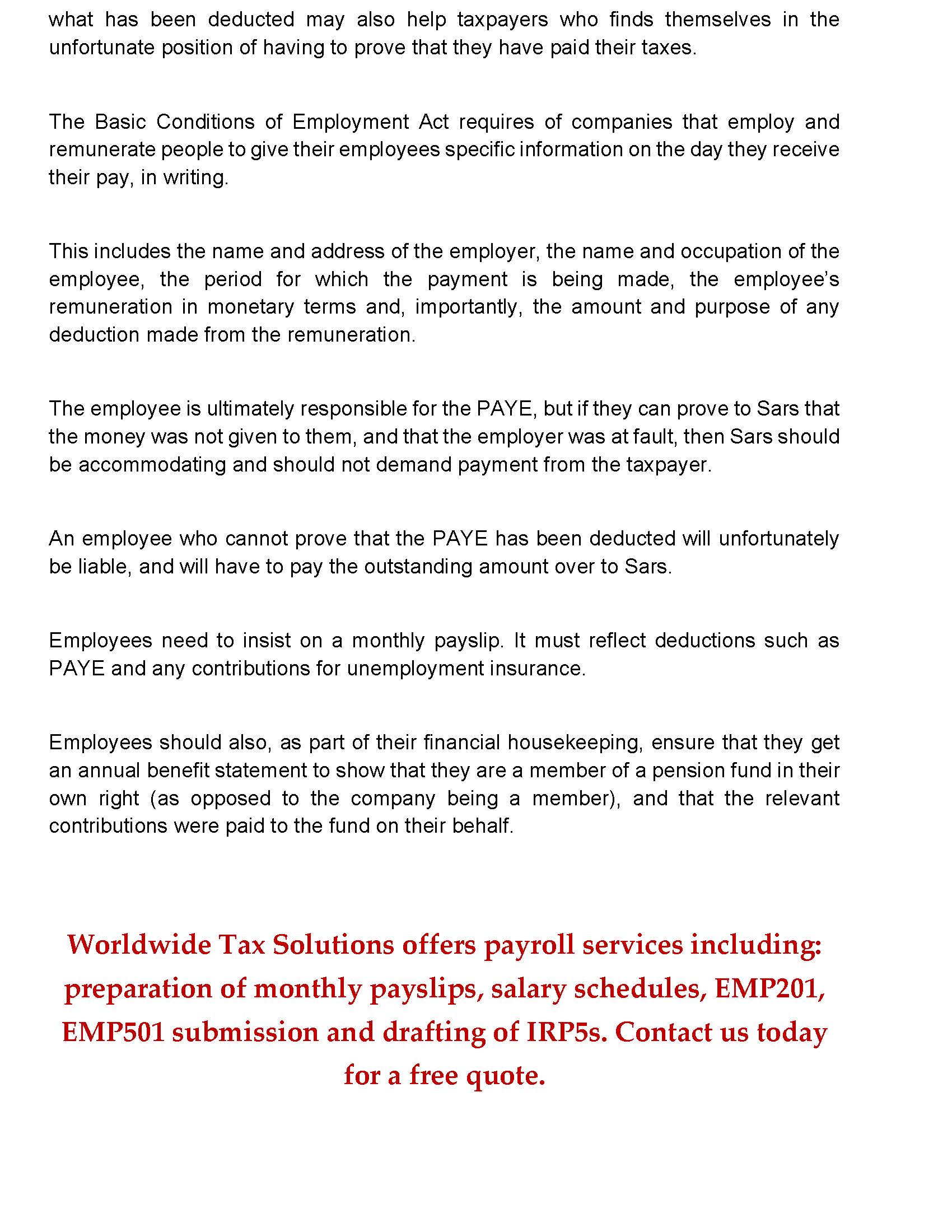 what has been deducted may also help taxpayers who finds themselves in the unfortunate position of having to prove that they have paid their taxes.

The Basic Conditions of Employment Act requires of companies that employ and remunerate people to give their employees specific information on the day they receive their pay, in writing.

This includes the name and address of the employer, the name and occupation of the employee, the period for which the payment is being made, the employee's remuneration in monetary terms and, importantly, the amount and purpose of any deduction made from the remuneration.

The employee is ultimately responsible for the PAYE, but if they can prove to Sars that the money was not given to them, and that the employer was at fault, then Sars should be accommodating and should not demand payment from the taxpayer.

An employee who cannot prove that the PAYE has been deducted will unfortunately be liable, and will have to pay the outstanding amount over to Sars.

Employees need to insist on a monthly payslip. It must reflect deductions such as PAYE and any contributions for unemployment insurance.

Employees should also, as part of their financial housekeeping, ensure that they get an annual benefit statement to show that they are a member of a pension fund in their own right (as opposed to the company being a member), and that the relevant contributions were paid to the fund on their behalf.

Worldwide Tax Solutions offers payroll services including: preparation of monthly payslips, salary schedules, EMP201, EMP501 submission and drafting of IRP5s. Contact us today for a free quote.